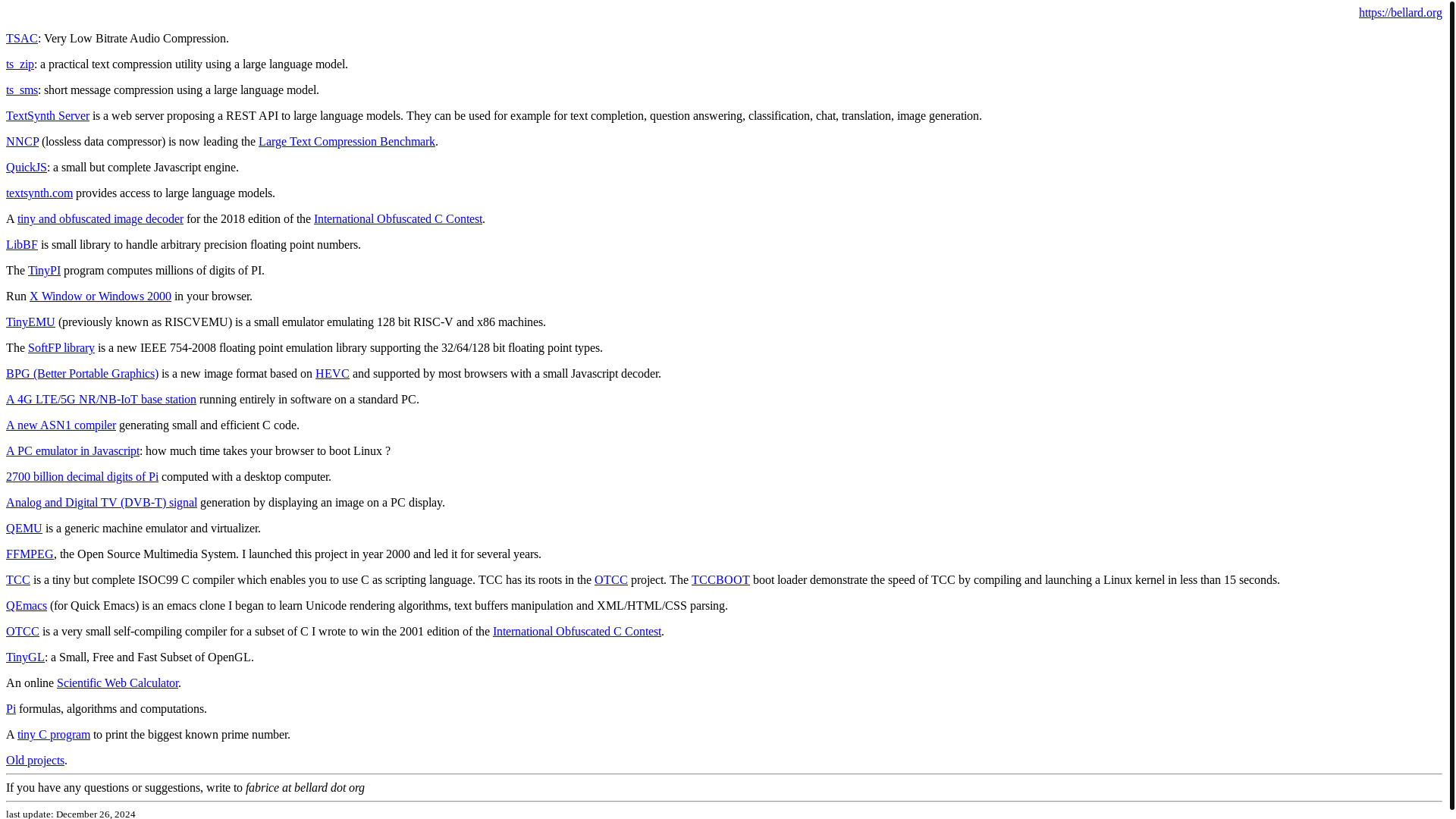 https://bellard.org

TSAC: Very Low Bitrate Audio Compression.

ts_zip: a practical text compression utility using a large language model.

ts_sms: short message compression using a large language model.

TextSynth Server is a web server proposing a REST API to large language models. They can be used for example for text completion, question answering, classification, chat, translation, image generation.

NNCP (lossless data compressor) is now leading the Large Text Compression Benchmark.

QuickJS: a small but complete Javascript engine.

textsynth.com provides access to large language models.

A tiny and obfuscated image decoder for the 2018 edition of the International Obfuscated C Contest.

LibBF is small library to handle arbitrary precision floating point numbers.

The TinyPI program computes millions of digits of PI.

Run X Window or Windows 2000 in your browser.

TinyEMU (previously known as RISCVEMU) is a small emulator emulating 128 bit RISC-V and x86 machines.

The SoftFP library is a new IEEE 754-2008 floating point emulation library supporting the 32/64/128 bit floating point types.

BPG (Better Portable Graphics) is a new image format based on HEVC and supported by most browsers with a small Javascript decoder.

A 4G LTE/5G NR/NB-IoT base station running entirely in software on a standard PC.

A new ASN1 compiler generating small and efficient C code.

A PC emulator in Javascript: how much time takes your browser to boot Linux ?

2700 billion decimal digits of Pi computed with a desktop computer.

Analog and Digital TV (DVB-T) signal generation by displaying an image on a PC display.

QEMU is a generic machine emulator and virtualizer.

FFMPEG, the Open Source Multimedia System. I launched this project in year 2000 and led it for several years.

TCC is a tiny but complete ISOC99 C compiler which enables you to use C as scripting language. TCC has its roots in the OTCC project. The TCCBOOT boot loader demonstrate the speed of TCC by compiling and launching a Linux kernel in less than 15 seconds.

QEmacs (for Quick Emacs) is an emacs clone I began to learn Unicode rendering algorithms, text buffers manipulation and XML/HTML/CSS parsing.

OTCC is a very small self-compiling compiler for a subset of C I wrote to win the 2001 edition of the International Obfuscated C Contest.

TinyGL: a Small, Free and Fast Subset of OpenGL.

An online Scientific Web Calculator.

Pi formulas, algorithms and computations.

A tiny C program to print the biggest known prime number.

Old projects.

If you have any questions or suggestions, write to fabrice at bellard dot org

last update: December 26, 2024